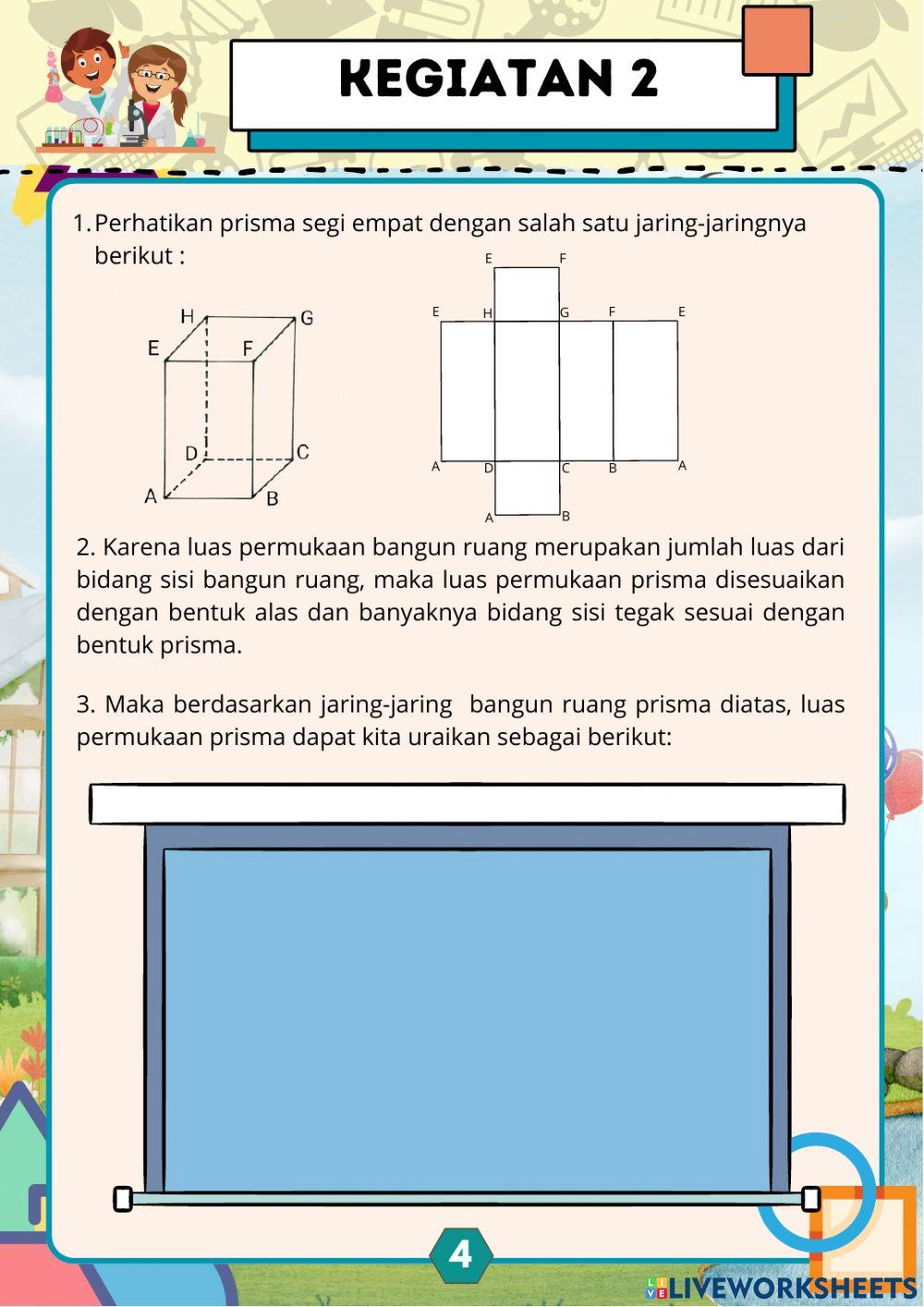 KEGIATAN 2

1. Perhatikan prisma segi empat dengan salah satu jaring-jaringnya berikut :

H G
E F
D C
A B

E F
E H G F E
A D C B A
A B

2. Karena luas permukaan bangun ruang merupakan jumlah luas dari bidang sisi bangun ruang, maka luas permukaan prisma disesuaikan dengan bentuk alas dan banyaknya bidang sisi tegak sesuai dengan bentuk prisma.

3. Maka berdasarkan jaring-jaring bangun ruang prisma diatas, luas permukaan prisma dapat kita uraikan sebagai berikut:

4

LIVEWORKSHEETS